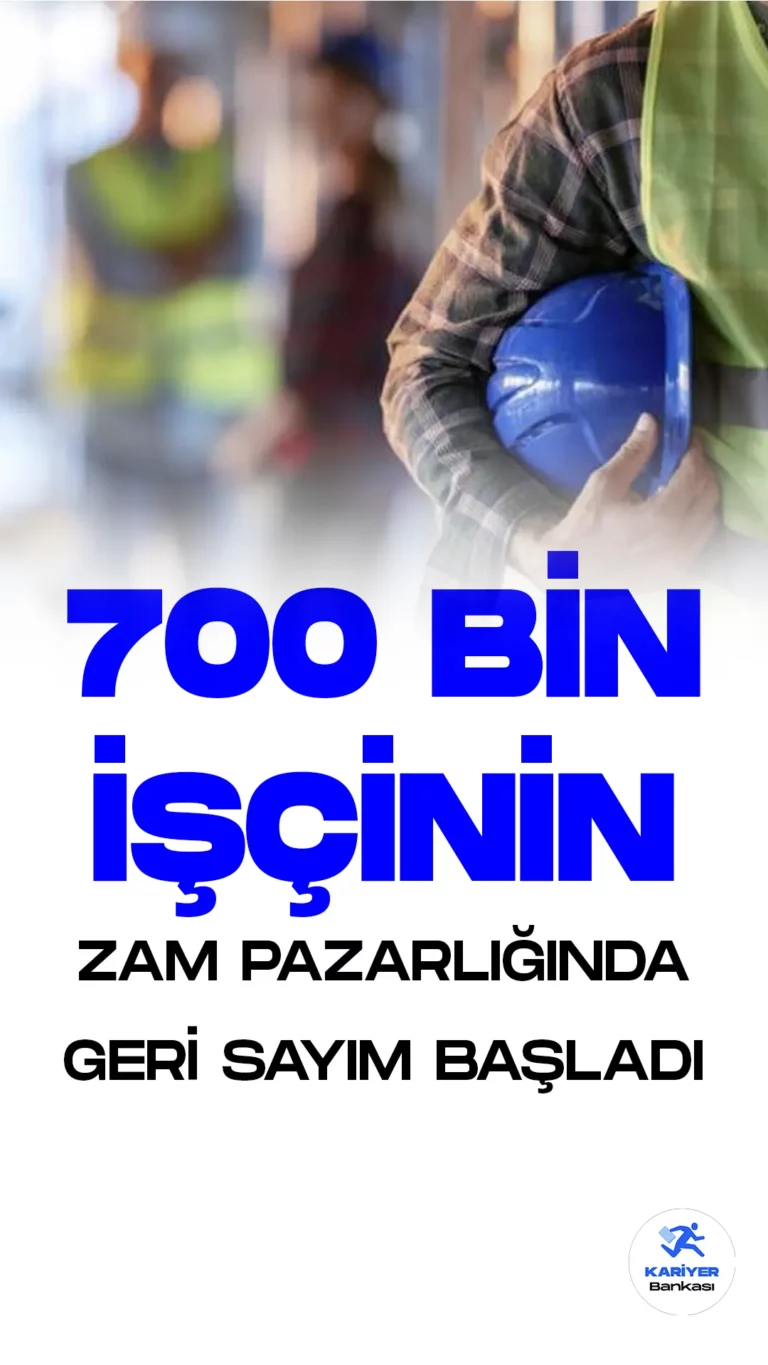 700 BİN İŞÇİNİN

ZAM PAZARLIĞINDA GERİ SAYIM BAŞLADI

KARİYER Bankası